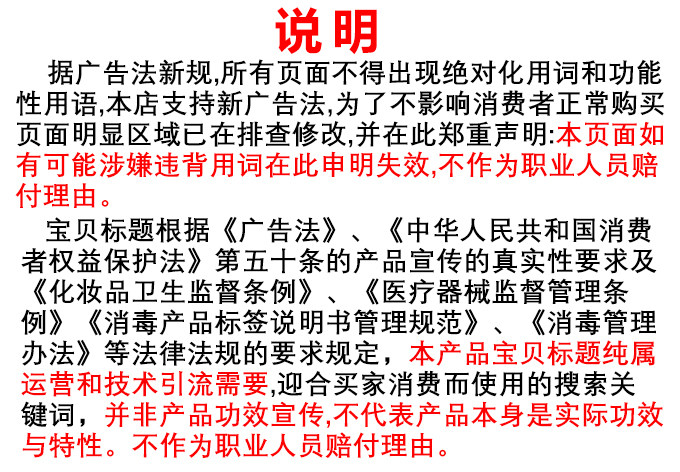 说明

据广告法新规,所有页面不得出现绝对化用词和功能性用语,本店支持新广告法,为了不影响消费者正常购买页面明显区域已在排查修改,并在此郑重声明:本页面如有可能涉嫌违背用词在此申明失效,不作为职业人员赔付理由。

宝贝标题根据《广告法》、《中华人民共和国消费者权益保护法》第五十条的产品宣传的真实性要求及《化妆品卫生监督条例》、《医疗器械监督管理条例》《消毒产品标签说明书管理规范》、《消毒管理办法》等法律法规的要求规定，本产品宝贝标题纯属运营和技术引流需要,迎合买家消费而使用的搜索关键词，并非产品功效宣传,不代表产品本身是实际功效与特性。不作为职业人员赔付理由。